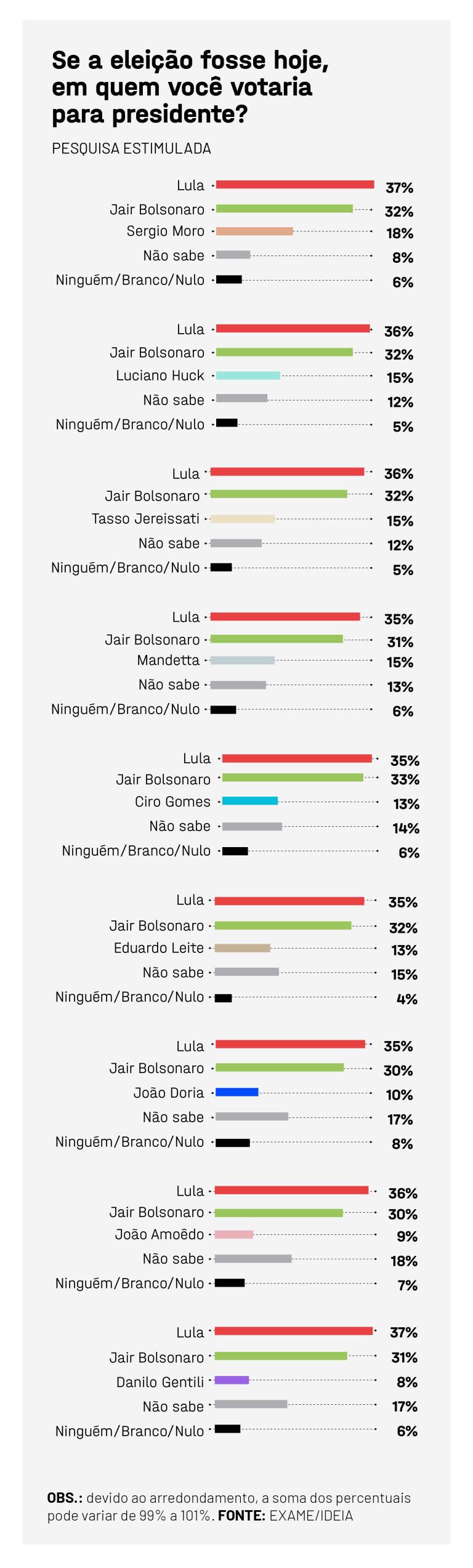 Se a eleição fosse hoje, em quem você votaria para presidente?

PESQUISA ESTIMULADA

Lula 37%
Jair Bolsonaro 32%
Sergio Moro 18%
Não sabe 8%
Ninguém/Branco/Nulo 6%

Lula 36%
Jair Bolsonaro 32%
Luciano Huck 15%
Não sabe 12%
Ninguém/Branco/Nulo 5%

Lula 36%
Jair Bolsonaro 32%
Tasso Jereissati 15%
Não sabe 12%
Ninguém/Branco/Nulo 5%

Lula 35%
Jair Bolsonaro 31%
Mandetta 15%
Não sabe 13%
Ninguém/Branco/Nulo 6%

Lula 35%
Jair Bolsonaro 33%
Ciro Gomes 13%
Não sabe 14%
Ninguém/Branco/Nulo 6%

Lula 35%
Jair Bolsonaro 32%
Eduardo Leite 13%
Não sabe 15%
Ninguém/Branco/Nulo 4%

Lula 35%
Jair Bolsonaro 30%
João Doria 10%
Não sabe 17%
Ninguém/Branco/Nulo 8%

Lula 36%
Jair Bolsonaro 30%
João Amoêdo 9%
Não sabe 18%
Ninguém/Branco/Nulo 7%

Lula 37%
Jair Bolsonaro 31%
Danilo Gentili 8%
Não sabe 17%
Ninguém/Branco/Nulo 6%

OBS.: devido ao arredondamento, a soma dos percentuais pode variar de 99% a 101%. FONTE: EXAME/IDEIA